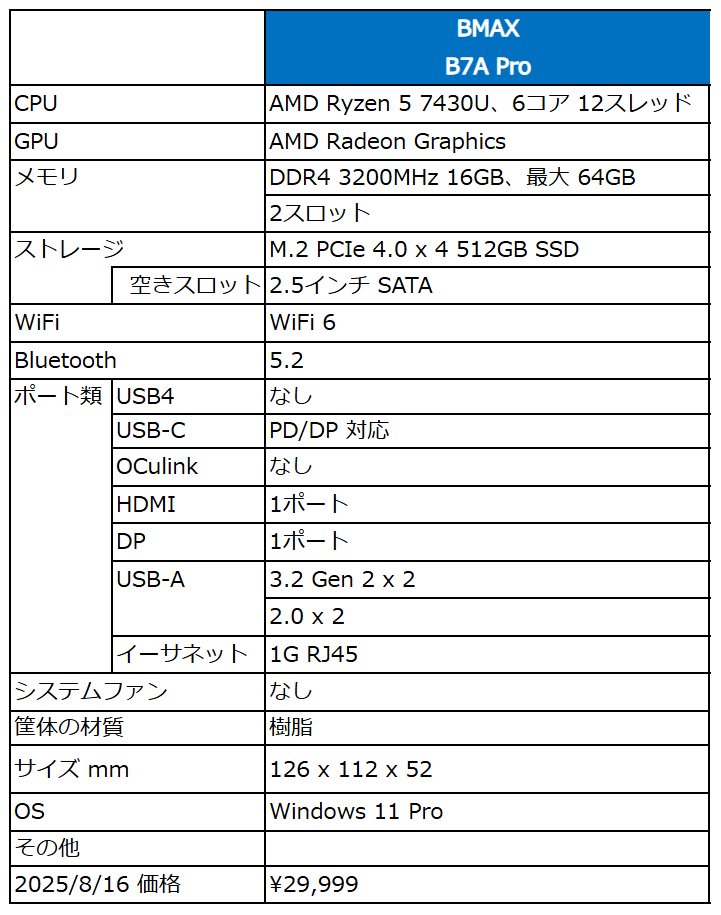 | | | BMAX B7A Pro |
|---|---|---|
| CPU | | AMD Ryzen 5 7430U、6コア 12スレッド |
| GPU | | AMD Radeon Graphics |
| メモリ | | DDR4 3200MHz 16GB、最大 64GB |
| | | 2スロット |
| ストレージ | | M.2 PCIe 4.0 x 4 512GB SSD |
| | 空きスロット | 2.5インチ SATA |
| WiFi | | WiFi 6 |
| Bluetooth | | 5.2 |
| ポート類 | USB4 | なし |
| | USB-C | PD/DP 対応 |
| | OCulink | なし |
| | HDMI | 1ポート |
| | DP | 1ポート |
| | USB-A | 3.2 Gen 2 x 2 |
| | | 2.0 x 2 |
| | イーサネット | 1G RJ45 |
| システムファン | | なし |
| 筐体の材質 | | 樹脂 |
| サイズ mm | | 126 x 112 x 52 |
| OS | | Windows 11 Pro |
| その他 | | |
| 2025/8/16 価格 | | ¥29,999 |